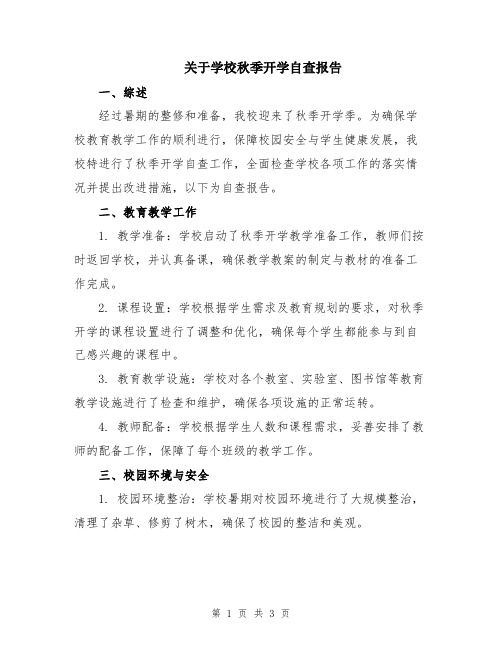 关于学校秋季开学自查报告

一、综述

经过暑期的整修和准备，我校迎来了秋季开学季。为确保学校教育教学工作的顺利进行，保障校园安全与学生健康发展，我校特进行了秋季开学自查工作，全面检查学校各项工作的落实情况并提出改进措施，以下为自查报告。

二、教育教学工作

1. 教学准备：学校启动了秋季开学教学准备工作，教师们按时返回学校，并认真备课，确保教学教案的制定与教材的准备工作完成。

2. 课程设置：学校根据学生需求及教育规划的要求，对秋季开学的课程设置进行了调整和优化，确保每个学生都能参与到自己感兴趣的课程中。

3. 教育教学设施：学校对各个教室、实验室、图书馆等教育教学设施进行了检查和维护，确保各项设施的正常运转。

4. 教师配备：学校根据学生人数和课程需求，妥善安排了教师的配备工作，保障了每个班级的教学工作。

三、校园环境与安全

1. 校园环境整治：学校暑期对校园环境进行了大规模整治，清理了杂草、修剪了树木，确保了校园的整洁和美观。

第 1 页 共 3 页